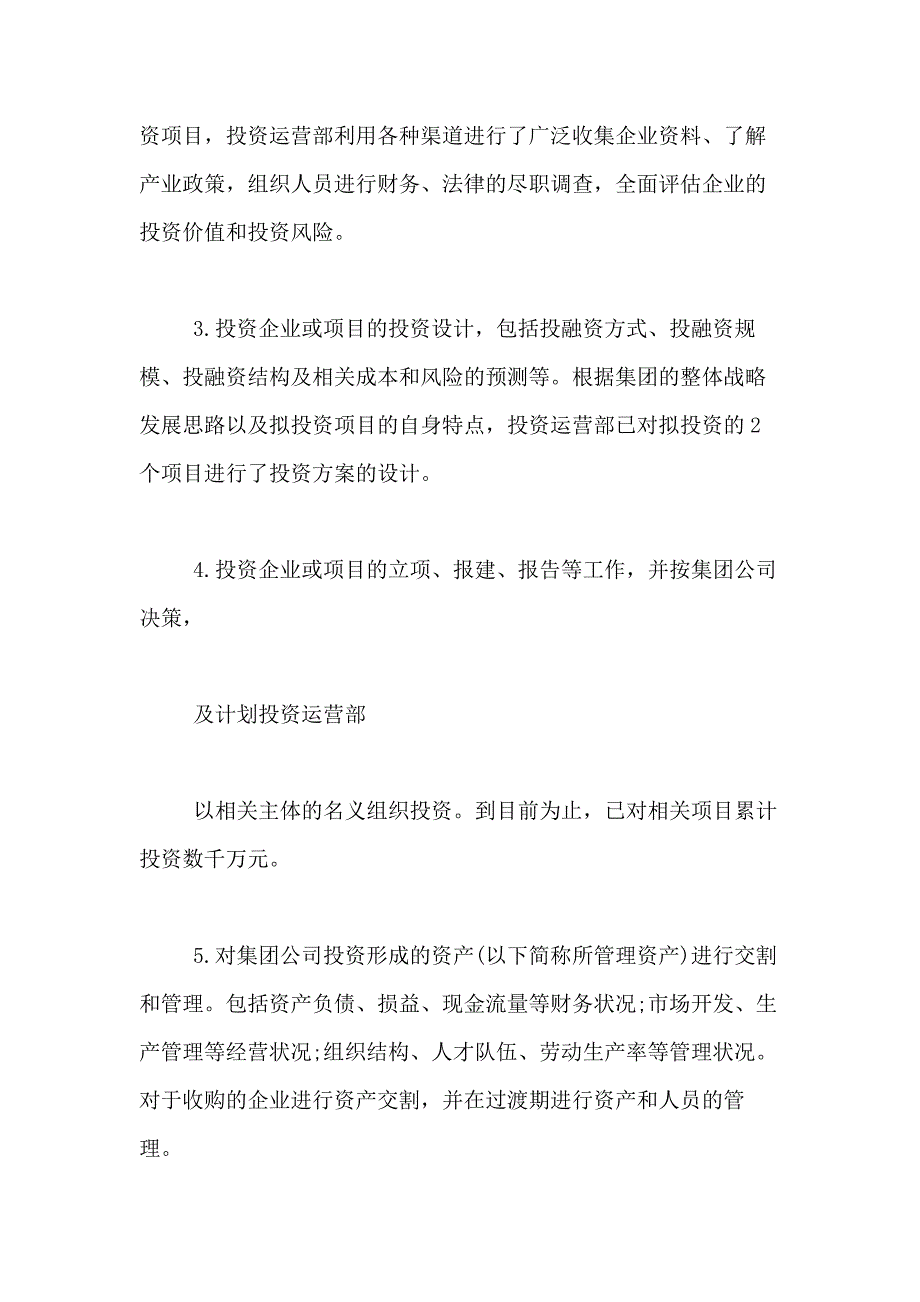 资项目，投资运营部利用各种渠道进行了广泛收集企业资料、了解产业政策，组织人员进行财务、法律的尽职调查，全面评估企业的投资价值和投资风险。

3.投资企业或项目的投资设计，包括投融资方式、投融资规模、投融资结构及相关成本和风险的预测等。根据集团的整体战略发展思路以及拟投资项目的自身特点，投资运营部已对拟投资的2个项目进行了投资方案的设计。

4.投资企业或项目的立项、报建、报告等工作，并按集团公司决策，

及计划投资运营部

以相关主体的名义组织投资。到目前为止，已对相关项目累计投资数千万元。

5.对集团公司投资形成的资产(以下简称所管理资产)进行交割和管理。包括资产负债、损益、现金流量等财务状况;市场开发、生产管理等经营状况;组织结构、人才队伍、劳动生产率等管理状况。对于收购的企业进行资产交割，并在过渡期进行资产和人员的管理。